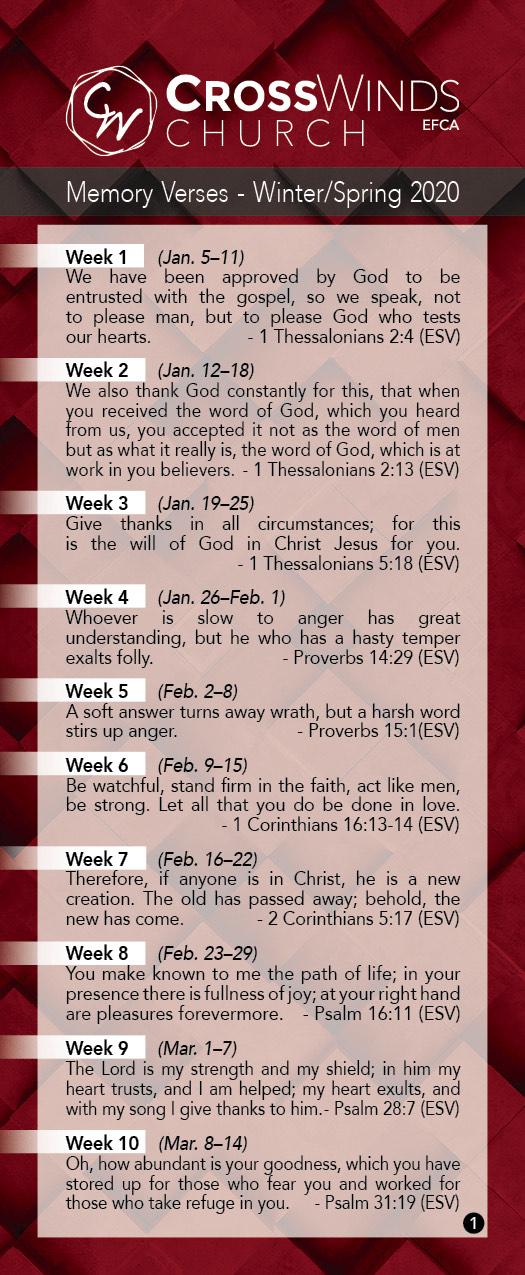 CW CROSSWINDS CHURCH EFCA

Memory Verses - Winter/Spring 2020

Week 1 (Jan. 5–11)
We have been approved by God to be entrusted with the gospel, so we speak, not to please man, but to please God who tests our hearts. - 1 Thessalonians 2:4 (ESV)

Week 2 (Jan. 12–18)
We also thank God constantly for this, that when you received the word of God, which you heard from us, you accepted it not as the word of men but as what it really is, the word of God, which is at work in you believers. - 1 Thessalonians 2:13 (ESV)

Week 3 (Jan. 19–25)
Give thanks in all circumstances; for this is the will of God in Christ Jesus for you. - 1 Thessalonians 5:18 (ESV)

Week 4 (Jan. 26–Feb. 1)
Whoever is slow to anger has great understanding, but he who has a hasty temper exalts folly. - Proverbs 14:29 (ESV)

Week 5 (Feb. 2–8)
A soft answer turns away wrath, but a harsh word stirs up anger. - Proverbs 15:1(ESV)

Week 6 (Feb. 9–15)
Be watchful, stand firm in the faith, act like men, be strong. Let all that you do be done in love. - 1 Corinthians 16:13-14 (ESV)

Week 7 (Feb. 16–22)
Therefore, if anyone is in Christ, he is a new creation. The old has passed away; behold, the new has come. - 2 Corinthians 5:17 (ESV)

Week 8 (Feb. 23–29)
You make known to me the path of life; in your presence there is fullness of joy; at your right hand are pleasures forevermore. - Psalm 16:11 (ESV)

Week 9 (Mar. 1–7)
The Lord is my strength and my shield; in him my heart trusts, and I am helped; my heart exults, and with my song I give thanks to him.- Psalm 28:7 (ESV)

Week 10 (Mar. 8–14)
Oh, how abundant is your goodness, which you have stored up for those who fear you and worked for those who take refuge in you. - Psalm 31:19 (ESV)

1